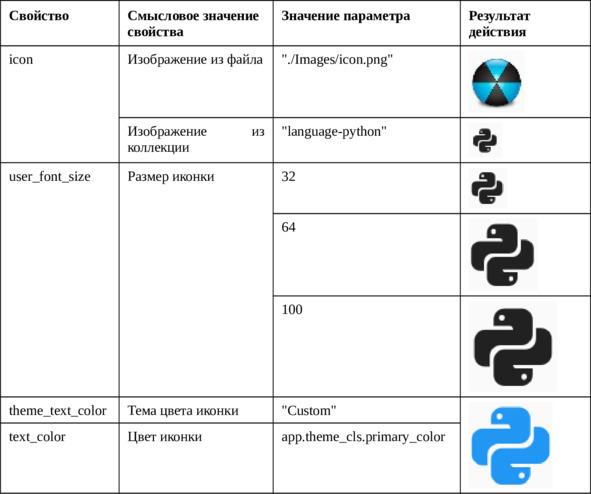 | Свойство | Смысловое значение свойства | Значение параметра | Результат действия |
|---|---|---|---|
| icon | Изображение из файла | "./Images/icon.png" | |
| | Изображение из коллекции | "language-python" | |
| user_font_size | Размер иконки | 32 | |
| | | 64 | |
| | | 100 | |
| theme_text_color | Тема цвета иконки | "Custom" | |
| text_color | Цвет иконки | app.theme_cls.primary_color | |